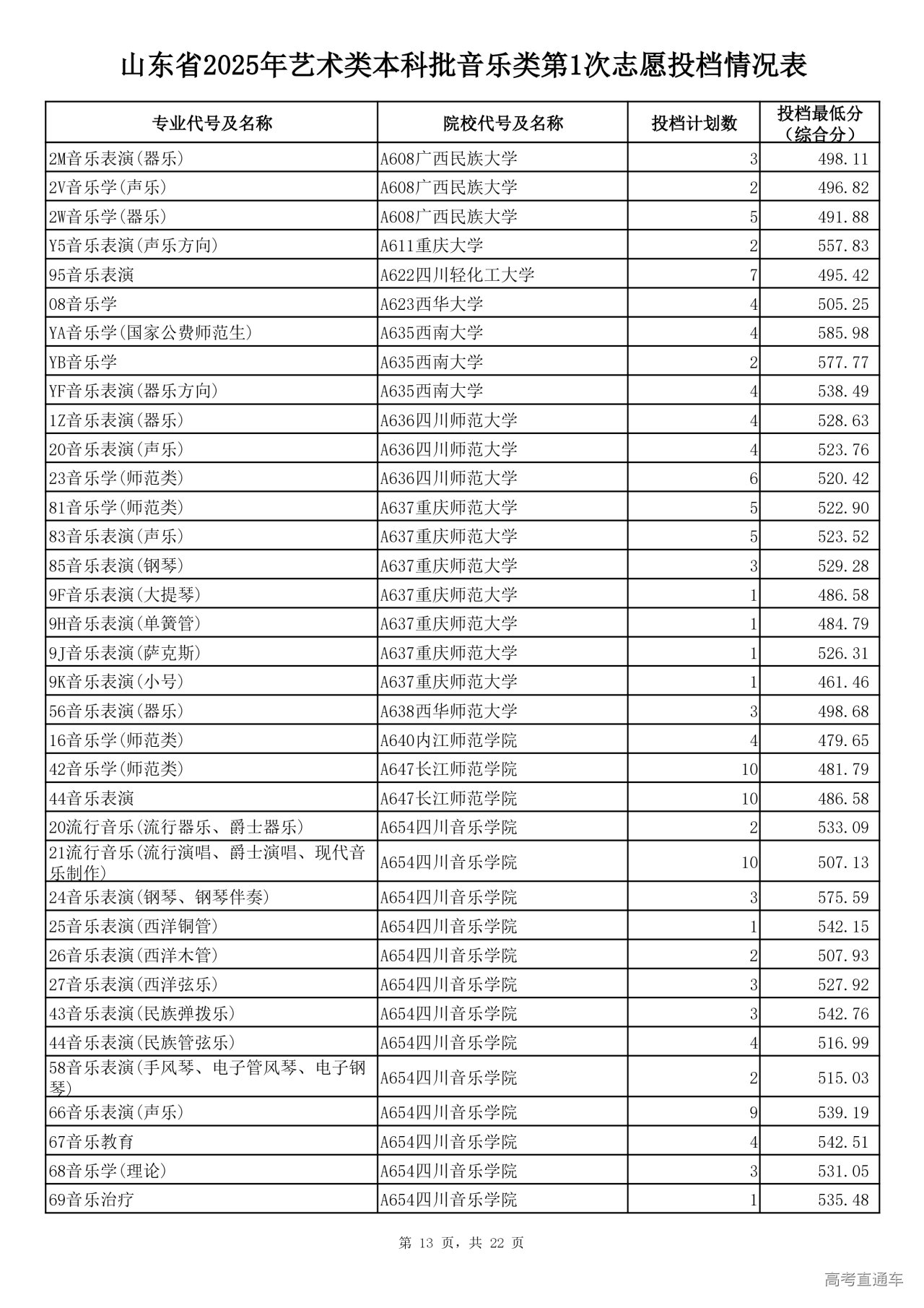 山东省2025年艺术类本科批音乐类第1次志愿投档情况表

| 专业代号及名称 | 院校代号及名称 | 投档计划数 | 投档最低分（综合分） |
|---|---|---|---|
| 2M音乐表演(器乐) | A608广西民族大学 | 3 | 498.11 |
| 2V音乐学(声乐) | A608广西民族大学 | 2 | 496.82 |
| 2W音乐学(器乐) | A608广西民族大学 | 5 | 491.88 |
| Y5音乐表演(声乐方向) | A611重庆大学 | 2 | 557.83 |
| 95音乐表演 | A622四川轻化工大学 | 7 | 495.42 |
| 08音乐学 | A623西华大学 | 4 | 505.25 |
| YA音乐学(国家公费师范生) | A635西南大学 | 4 | 585.98 |
| YB音乐学 | A635西南大学 | 2 | 577.77 |
| YF音乐表演(器乐方向) | A635西南大学 | 4 | 538.49 |
| 1Z音乐表演(器乐) | A636四川师范大学 | 4 | 528.63 |
| 20音乐表演(声乐) | A636四川师范大学 | 4 | 523.76 |
| 23音乐学(师范类) | A636四川师范大学 | 6 | 520.42 |
| 81音乐学(师范类) | A637重庆师范大学 | 5 | 522.90 |
| 83音乐表演(声乐) | A637重庆师范大学 | 5 | 523.52 |
| 85音乐表演(钢琴) | A637重庆师范大学 | 3 | 529.28 |
| 9F音乐表演(大提琴) | A637重庆师范大学 | 1 | 486.58 |
| 9H音乐表演(单簧管) | A637重庆师范大学 | 1 | 484.79 |
| 9J音乐表演(萨克斯) | A637重庆师范大学 | 1 | 526.31 |
| 9K音乐表演(小号) | A637重庆师范大学 | 1 | 461.46 |
| 56音乐表演(器乐) | A638西华师范大学 | 3 | 498.68 |
| 16音乐学(师范类) | A640内江师范学院 | 4 | 479.65 |
| 42音乐学(师范类) | A647长江师范学院 | 10 | 481.79 |
| 44音乐表演 | A647长江师范学院 | 10 | 486.58 |
| 20流行音乐(流行器乐、爵士器乐) | A654四川音乐学院 | 2 | 533.09 |
| 21流行音乐(流行演唱、爵士演唱、现代音乐制作) | A654四川音乐学院 | 10 | 507.13 |
| 24音乐表演(钢琴、钢琴伴奏) | A654四川音乐学院 | 3 | 575.59 |
| 25音乐表演(西洋铜管) | A654四川音乐学院 | 1 | 542.15 |
| 26音乐表演(西洋木管) | A654四川音乐学院 | 2 | 507.93 |
| 27音乐表演(西洋弦乐) | A654四川音乐学院 | 3 | 527.92 |
| 43音乐表演(民族弹拨乐) | A654四川音乐学院 | 3 | 542.76 |
| 44音乐表演(民族管弦乐) | A654四川音乐学院 | 4 | 516.99 |
| 58音乐表演(手风琴、电子管风琴、电子钢琴) | A654四川音乐学院 | 2 | 515.03 |
| 66音乐表演(声乐) | A654四川音乐学院 | 9 | 539.19 |
| 67音乐教育 | A654四川音乐学院 | 4 | 542.51 |
| 68音乐学(理论) | A654四川音乐学院 | 3 | 531.05 |
| 69音乐治疗 | A654四川音乐学院 | 1 | 535.48 |

第 13 页，共 22 页

高考直通车